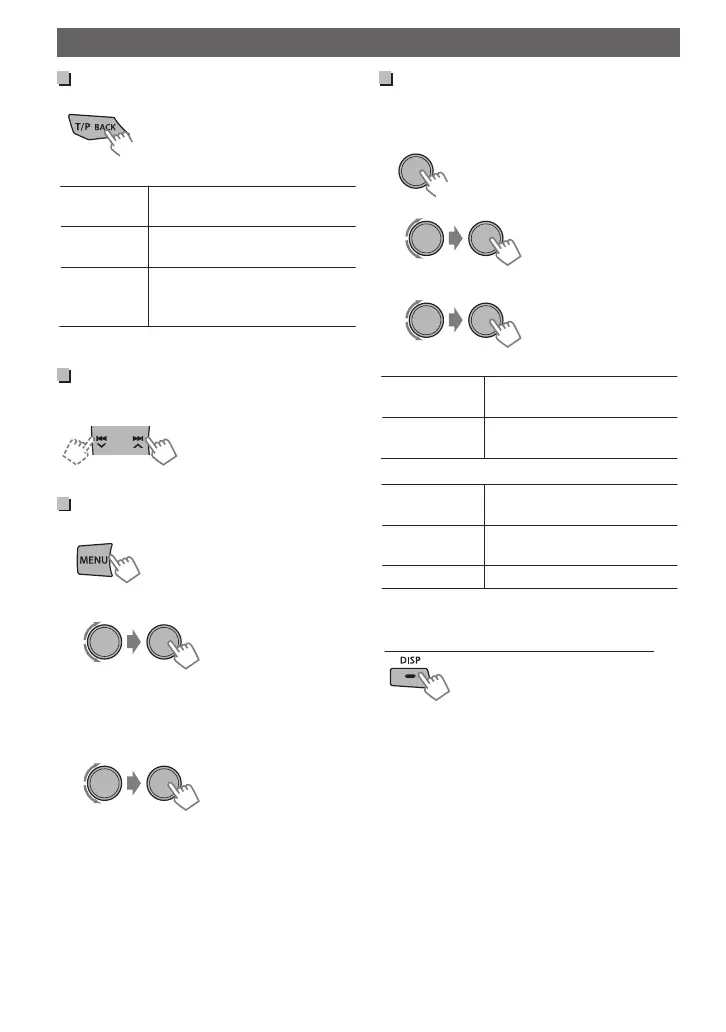 T/P BACK

MENU

DISP